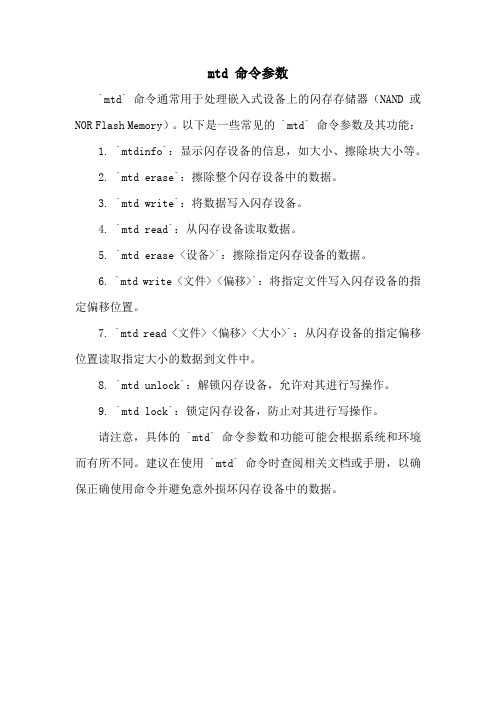 mtd 命令参数

`mtd` 命令通常用于处理嵌入式设备上的闪存存储器（NAND 或 NOR Flash Memory）。以下是一些常见的 `mtd` 命令参数及其功能：

1. `mtdinfo`：显示闪存设备的信息，如大小、擦除块大小等。

2. `mtd erase`：擦除整个闪存设备中的数据。

3. `mtd write`：将数据写入闪存设备。

4. `mtd read`：从闪存设备读取数据。

5. `mtd erase <设备>`：擦除指定闪存设备的数据。

6. `mtd write <文件> <偏移>`：将指定文件写入闪存设备的指定偏移位置。

7. `mtd read <文件> <偏移> <大小>`：从闪存设备的指定偏移位置读取指定大小的数据到文件中。

8. `mtd unlock`：解锁闪存设备，允许对其进行写操作。

9. `mtd lock`：锁定闪存设备，防止对其进行写操作。

请注意，具体的 `mtd` 命令参数和功能可能会根据系统和环境而有所不同。建议在使用 `mtd` 命令时查阅相关文档或手册，以确保正确使用命令并避免意外损坏闪存设备中的数据。